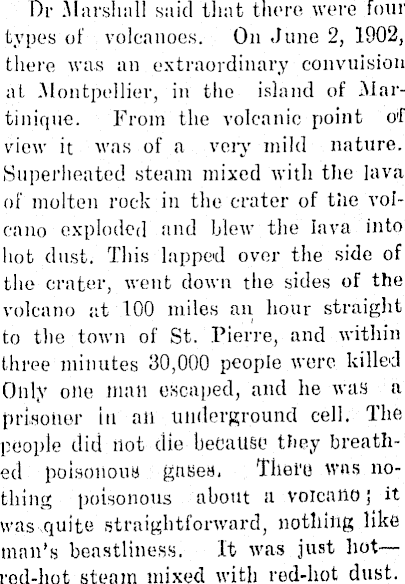 Dr Marshall said that there were four types of volcanoes. On June 2, 1902, there was an extraordinary convuision at Montpellier, in the island of Martinique. From the volcanic point of view it was of a very mild nature. Superheated steam mixed with the lava of molten rock in the crater of the volcano exploded and blew the lava into hot dust. This lapped over the side of the crater, went down the sides of the volcano at 100 miles an hour straight to the town of St. Pierre, and within three minutes 30,000 people were killed Only one man escaped, and he was a prisoner in an underground cell. The people did not die because they breathed poisonous gases. There was nothing poisonous about a volcano; it was quite straightforward, nothing like man's beastliness. It was just hot—red-hot steam mixed with red-hot dust.